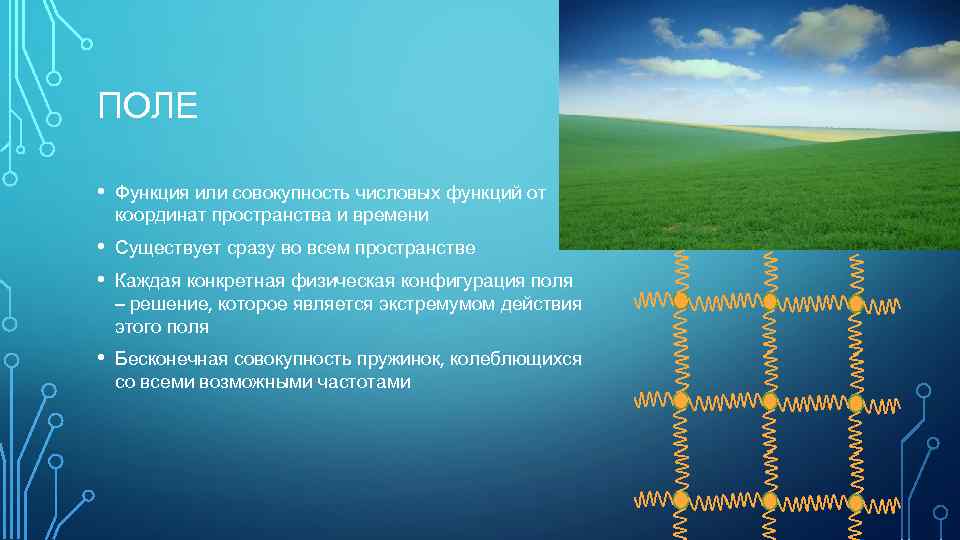 ПОЛЕ

• Функция или совокупность числовых функций от координат пространства и времени

• Существует сразу во всем пространстве

• Каждая конкретная физическая конфигурация поля – решение, которое является экстремумом действия этого поля

• Бесконечная совокупность пружинок, колеблющихся со всеми возможными частотами